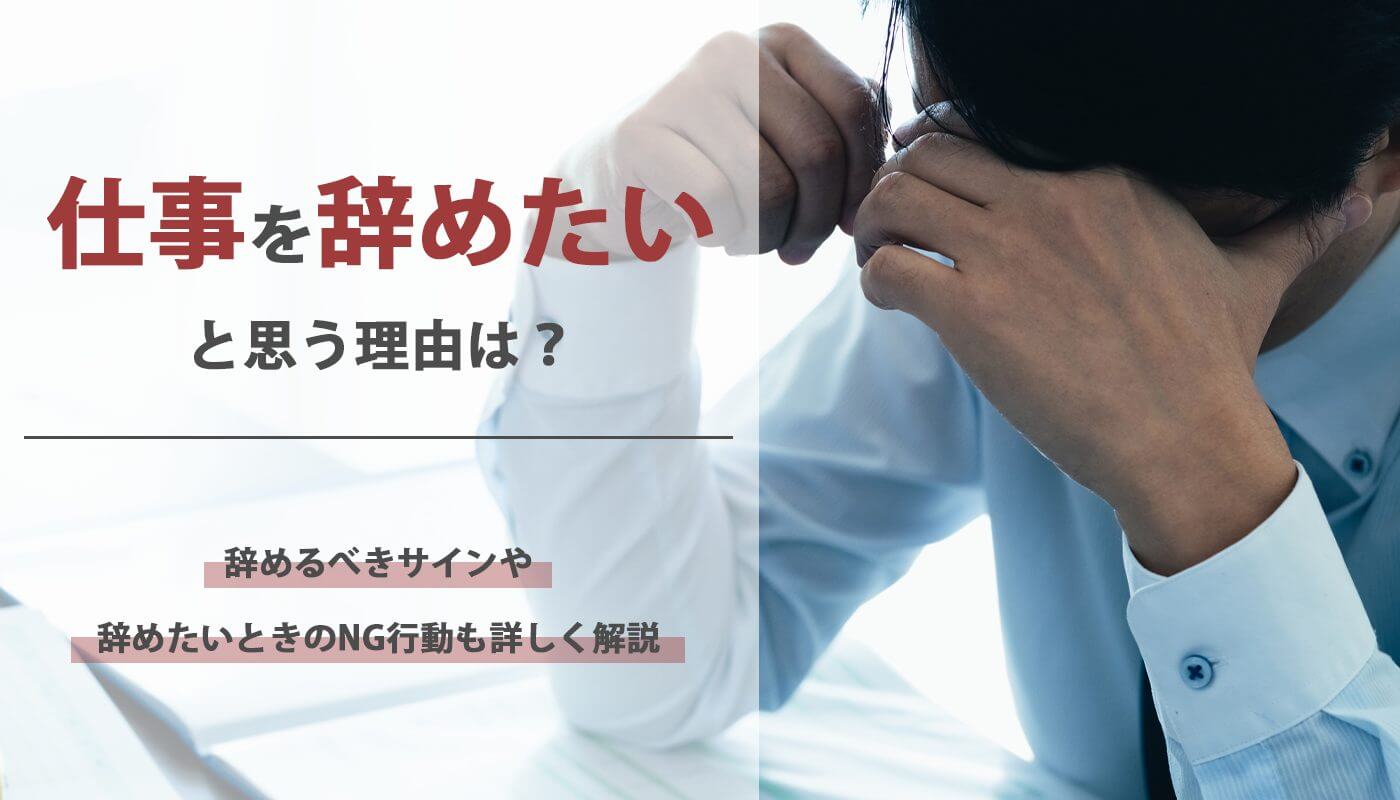 仕事を辞めたい

と思う理由は？

辞めるべきサインや

辞めたいときのNG行動も詳しく解説